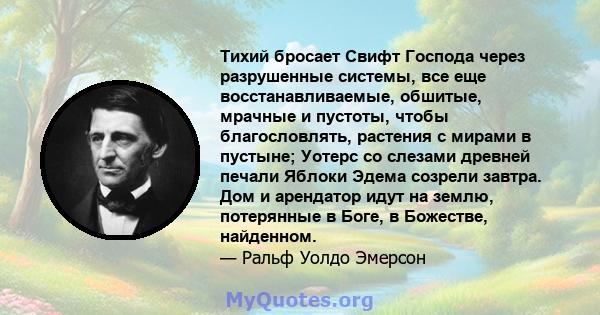 Тихий бросает Свифт Господа через разрушенные системы, все еще восстанавливаемые, обшитые, мрачные и пустоты, чтобы благословлять, растения с мирами в пустыне; Уотерс со слезами древней печали Яблоки Эдема созрели завтра. Дом и арендатор идут на землю, потерянные в Боге, в Божестве, найденном.
— Ральф Уолдо Эмерсон

MyQuotes.org